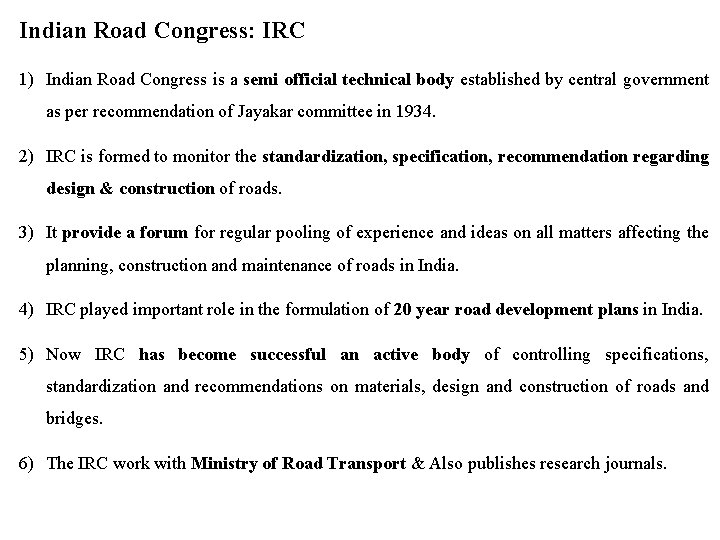 Indian Road Congress: IRC

1) Indian Road Congress is a semi official technical body established by central government as per recommendation of Jayakar committee in 1934.

2) IRC is formed to monitor the standardization, specification, recommendation regarding design & construction of roads.

3) It provide a forum for regular pooling of experience and ideas on all matters affecting the planning, construction and maintenance of roads in India.

4) IRC played important role in the formulation of 20 year road development plans in India.

5) Now IRC has become successful an active body of controlling specifications, standardization and recommendations on materials, design and construction of roads and bridges.

6) The IRC work with Ministry of Road Transport & Also publishes research journals.